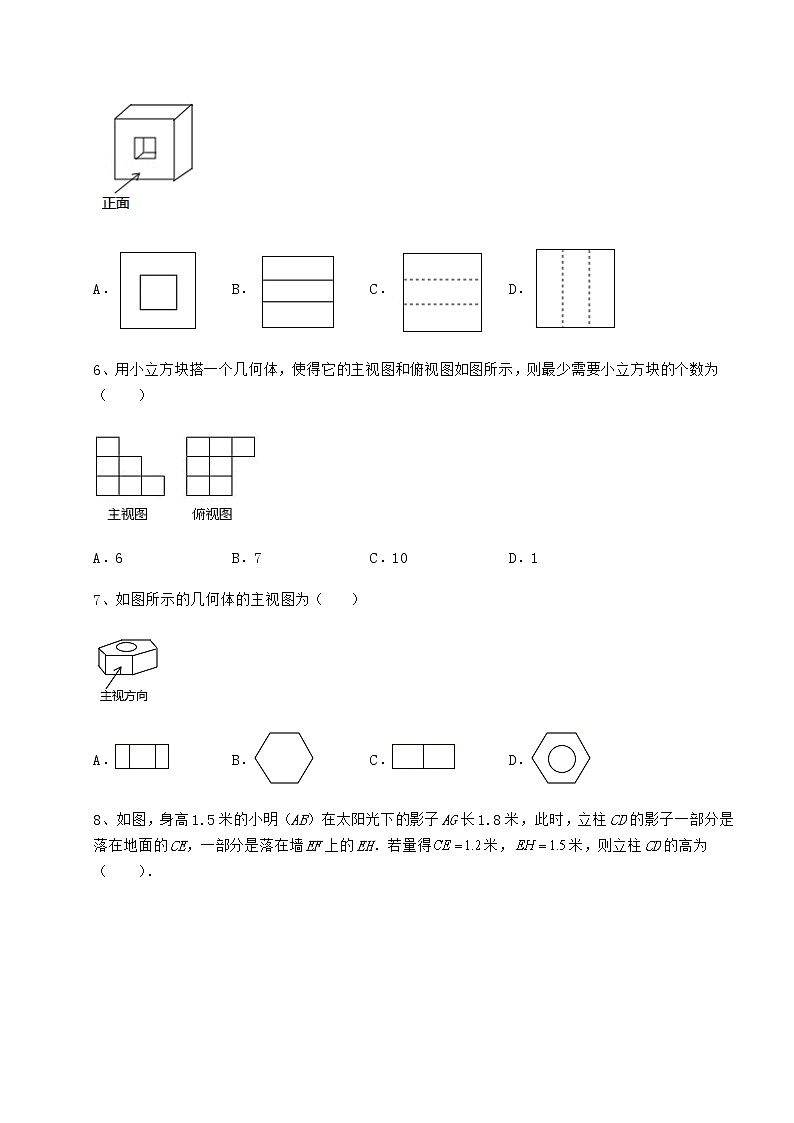 正面

A．

B．

C．

D．

6、用小立方块搭一个几何体，使得它的主视图和俯视图如图所示，则最少需要小立方块的个数为（　　）

主视图　俯视图

A．6　　B．7　　C．10　　D．1

7、如图所示的几何体的主视图为（　　）

主视方向

A．

B．

C．

D．

8、如图，身高1.5米的小明（$AB$）在太阳光下的影子$AG$长1.8米，此时，立柱$CD$的影子一部分是落在地面的$CE$，一部分是落在墙$EF$上的$EH$．若量得$CE=1.2$米，$EH=1.5$米，则立柱$CD$的高为（　　）．